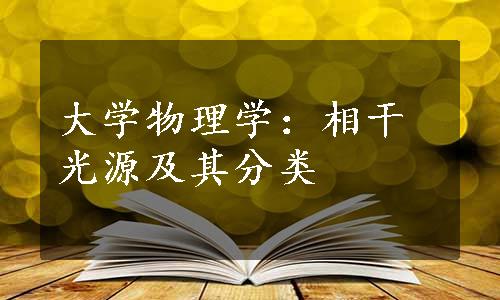 大学物理学：相干光源及其分类